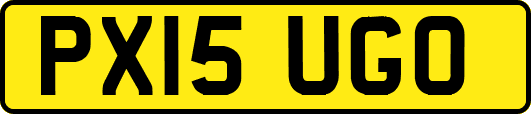 PX15 UGO